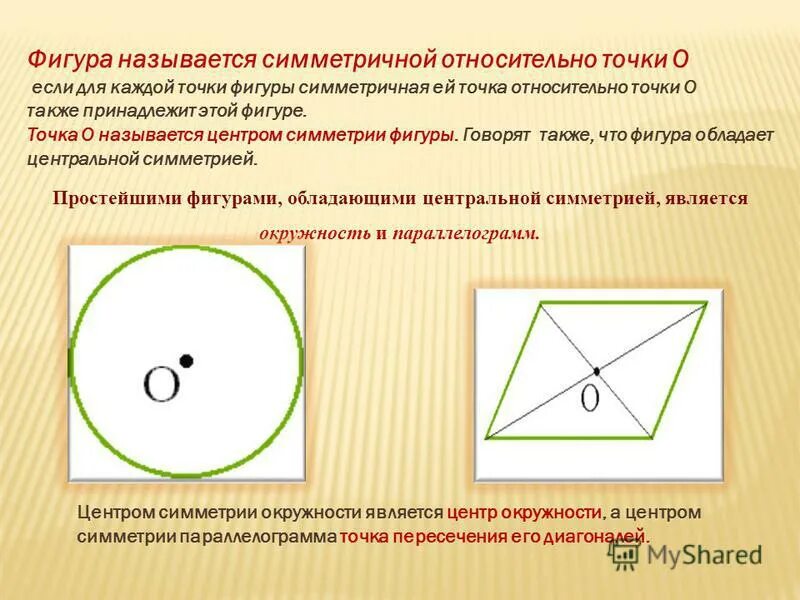 Фигура называется симметричной относительно точки О
если для каждой точки фигуры симметричная ей точка относительно точки О также принадлежит этой фигуре.
Точка О называется центром симметрии фигуры. Говорят также, что фигура обладает центральной симметрией.

Простейшими фигурами, обладающими центральной симметрией, является окружность и параллелограмм.

O

0

Центром симметрии окружности является центр окружности, а центром симметрии параллелограмма точка пересечения его диагоналей.

MyShared